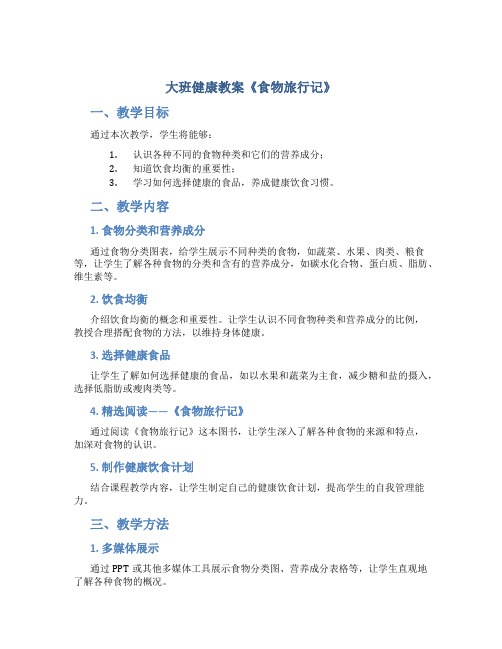 大班健康教案《食物旅行记》

一、教学目标

通过本次教学，学生将能够：

1. 认识各种不同的食物种类和它们的营养成分；
2. 知道饮食均衡的重要性；
3. 学习如何选择健康的食品，养成健康饮食习惯。

二、教学内容

1. 食物分类和营养成分

通过食物分类图表，给学生展示不同种类的食物，如蔬菜、水果、肉类、粮食等，让学生了解各种食物的分类和含有的营养成分，如碳水化合物、蛋白质、脂肪、维生素等。

2. 饮食均衡

介绍饮食均衡的概念和重要性。让学生认识不同食物种类和营养成分的比例，教授合理搭配食物的方法，以维持身体健康。

3. 选择健康食品

让学生了解如何选择健康的食品，如以水果和蔬菜为主食，减少糖和盐的摄入，选择低脂肪或瘦肉类等。

4. 精选阅读——《食物旅行记》

通过阅读《食物旅行记》这本图书，让学生深入了解各种食物的来源和特点，加深对食物的认识。

5. 制作健康饮食计划

结合课程教学内容，让学生制定自己的健康饮食计划，提高学生的自我管理能力。

三、教学方法

1. 多媒体展示

通过 PPT 或其他多媒体工具展示食物分类图、营养成分表格等，让学生直观地了解各种食物的概况。